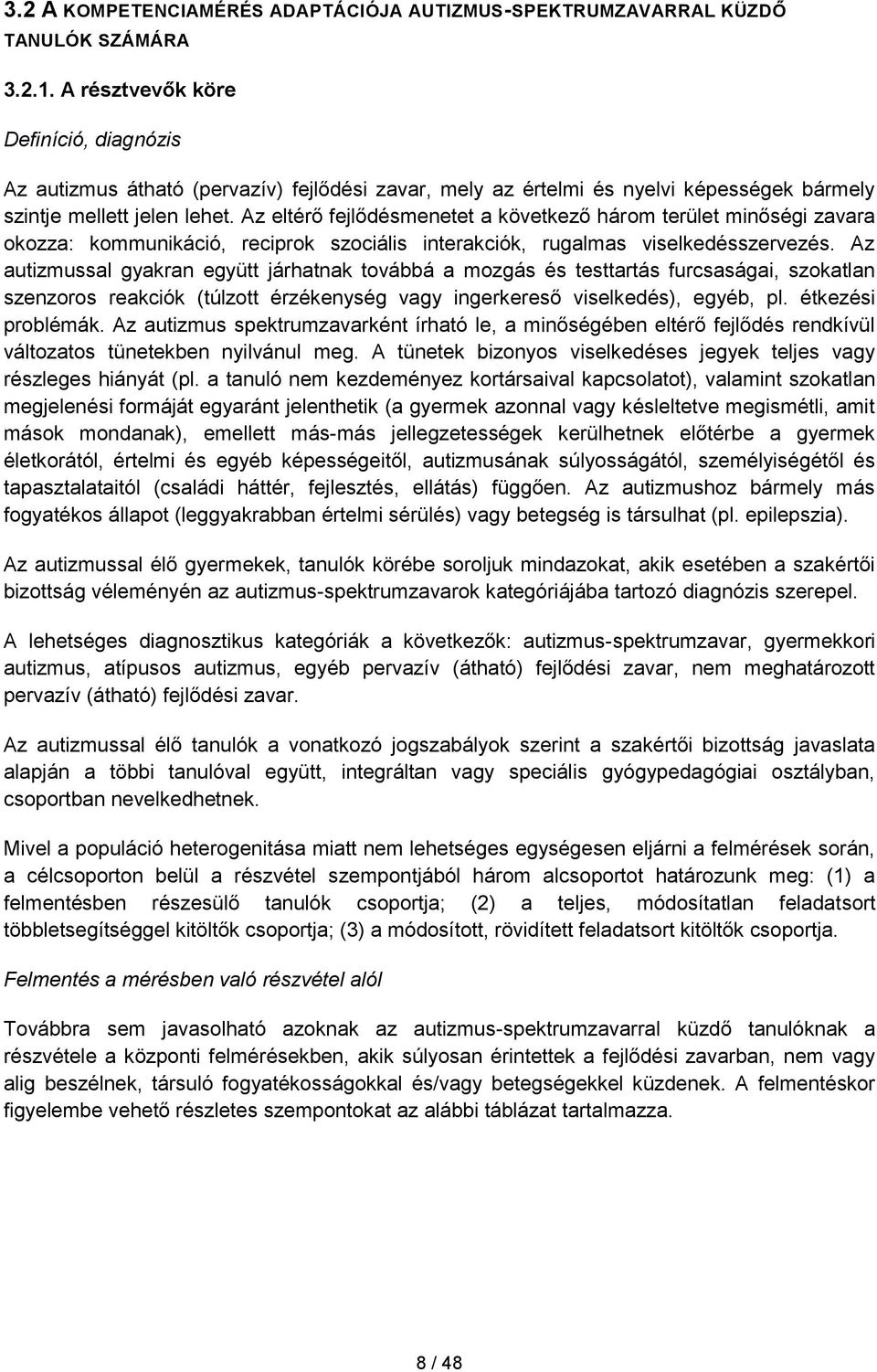 3.2 A KOMPETENCIAMÉRÉS ADAPTÁCIÓJA AUTIZMUS-SPEKTRUMZAVARRAL KÜZDŐ TANULÓK SZÁMÁRA

3.2.1. A résztvevők köre

Definíció, diagnózis

Az autizmus átható (pervazív) fejlődési zavar, mely az értelmi és nyelvi képességek bármely szintje mellett jelen lehet. Az eltérő fejlődésmenetet a következő három terület minőségi zavara okozza: kommunikáció, reciprok szociális interakciók, rugalmas viselkedésszervezés. Az autizmussal gyakran együtt járhatnak továbbá a mozgás és testtartás furcsaságai, szokatlan szenzoros reakciók (túlzott érzékenység vagy ingerkereső viselkedés), egyéb, pl. étkezési problémák. Az autizmus spektrumzavarként írható le, a minőségében eltérő fejlődés rendkívül változatos tünetekben nyilvánul meg. A tünetek bizonyos viselkedéses jegyek teljes vagy részleges hiányát (pl. a tanuló nem kezdeményez kortársaival kapcsolatot), valamint szokatlan megjelenési formáját egyaránt jelenthetik (a gyermek azonnal vagy késleltetve megismétli, amit mások mondanak), emellett más-más jellegzetességek kerülhetnek előtérbe a gyermek életkorától, értelmi és egyéb képességeitől, autizmusának súlyosságától, személyiségétől és tapasztalataitól (családi háttér, fejlesztés, ellátás) függően. Az autizmushoz bármely más fogyatékos állapot (leggyakrabban értelmi sérülés) vagy betegség is társulhat (pl. epilepszia).

Az autizmussal élő gyermekek, tanulók körébe soroljuk mindazokat, akik esetében a szakértői bizottság véleményén az autizmus-spektrumzavarok kategóriájába tartozó diagnózis szerepel.

A lehetséges diagnosztikus kategóriák a következők: autizmus-spektrumzavar, gyermekkori autizmus, atípusos autizmus, egyéb pervazív (átható) fejlődési zavar, nem meghatározott pervazív (átható) fejlődési zavar.

Az autizmussal élő tanulók a vonatkozó jogszabályok szerint a szakértői bizottság javaslata alapján a többi tanulóval együtt, integráltan vagy speciális gyógypedagógiai osztályban, csoportban nevelkedhetnek.

Mivel a populáció heterogenitása miatt nem lehetséges egységesen eljárni a felmérések során, a célcsoporton belül a részvétel szempontjából három alcsoportot határozunk meg: (1) a felmentésben részesülő tanulók csoportja; (2) a teljes, módosítatlan feladatsort többletsegítséggel kitöltők csoportja; (3) a módosított, rövidített feladatsort kitöltők csoportja.

Felmentés a mérésben való részvétel alól

Továbbra sem javasolható azoknak az autizmus-spektrumzavarral küzdő tanulóknak a részvétele a központi felmérésekben, akik súlyosan érintettek a fejlődési zavarban, nem vagy alig beszélnek, társuló fogyatékosságokkal és/vagy betegségekkel küzdenek. A felmentéskor figyelembe vehető részletes szempontokat az alábbi táblázat tartalmazza.

8 / 48